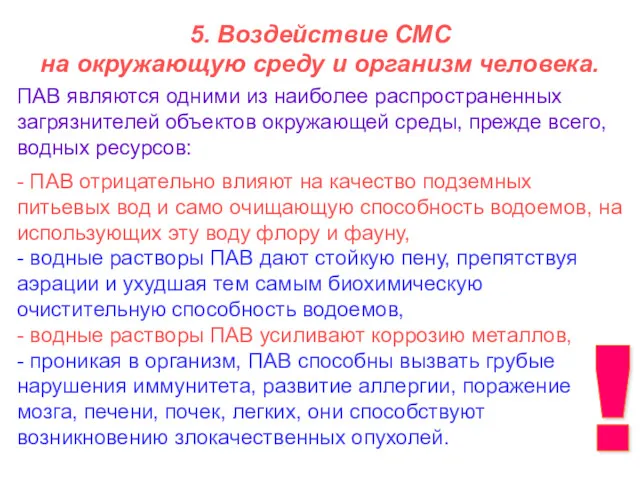 5. Воздействие СМС
на окружающую среду и организм человека.

ПАВ являются одними из наиболее распространенных загрязнителей объектов окружающей среды, прежде всего, водных ресурсов:

- ПАВ отрицательно влияют на качество подземных питьевых вод и само очищающую способность водоемов, на использующих эту воду флору и фауну,
- водные растворы ПАВ дают стойкую пену, препятствуя аэрации и ухудшая тем самым биохимическую очистительную способность водоемов,
- водные растворы ПАВ усиливают коррозию металлов,
- проникая в организм, ПАВ способны вызвать грубые нарушения иммунитета, развитие аллергии, поражение мозга, печени, почек, легких, они способствуют возникновению злокачественных опухолей.

!